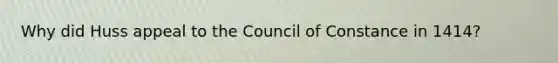 Why did Huss appeal to the Council of Constance in 1414?